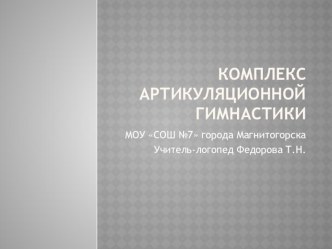 КОМПЛЕКС АРТИКУЛЯЦИОННОЙ ГИМНАСТИКИ

МОУ «СОШ №7» города Магнитогорска
Учитель-логопед Федорова Т.Н.